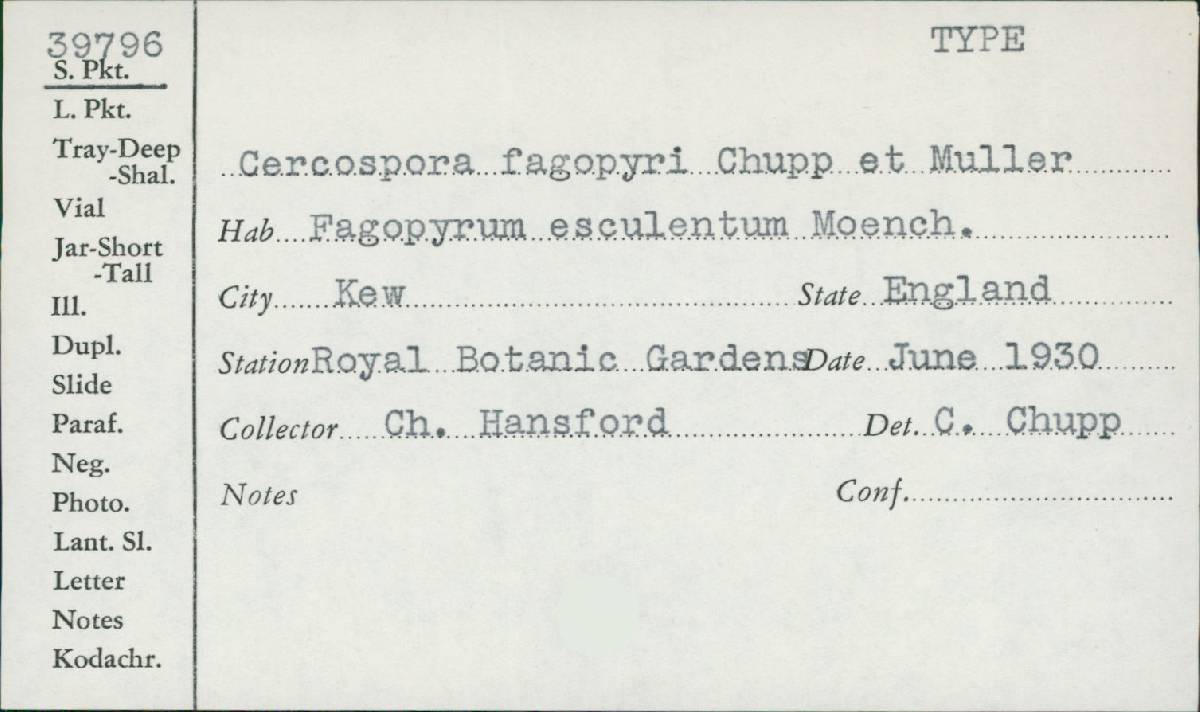 39796
S. Pkt.
L. Pkt.
Tray-Deep
-Shal.
Vial
Jar-Short
-Tall
Ill.
Dupl.
Slide
Paraf.
Neg.
Photo.
Lant. Sl.
Letter
Notes
Kodachr.

TYPE

Cercospora fagopyri Chupp et Muller

Hab Fagopyrum esculentum Moench.

City Kew State England

Station Royal Botanic Gardens Date June 1930

Collector Ch. Hansford Det. C. Chupp

Notes Conf.